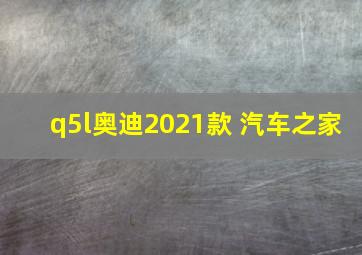 q5l奥迪2021款 汽车之家